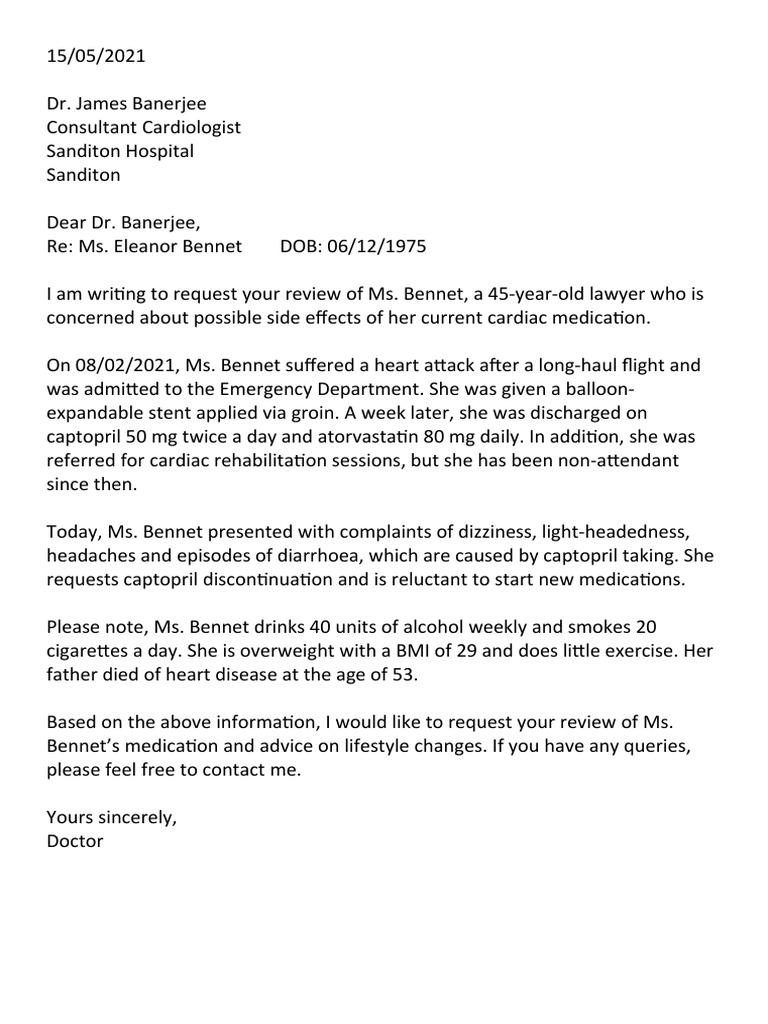 15/05/2021

Dr. James Banerjee
Consultant Cardiologist
Sanditon Hospital
Sanditon

Dear Dr. Banerjee,
Re: Ms. Eleanor Bennet DOB: 06/12/1975

I am writing to request your review of Ms. Bennet, a 45-year-old lawyer who is concerned about possible side effects of her current cardiac medication.

On 08/02/2021, Ms. Bennet suffered a heart attack after a long-haul flight and was admitted to the Emergency Department. She was given a balloon-expandable stent applied via groin. A week later, she was discharged on captopril 50 mg twice a day and atorvastatin 80 mg daily. In addition, she was referred for cardiac rehabilitation sessions, but she has been non-attendant since then.

Today, Ms. Bennet presented with complaints of dizziness, light-headedness, headaches and episodes of diarrhoea, which are caused by captopril taking. She requests captopril discontinuation and is reluctant to start new medications.

Please note, Ms. Bennet drinks 40 units of alcohol weekly and smokes 20 cigarettes a day. She is overweight with a BMI of 29 and does little exercise. Her father died of heart disease at the age of 53.

Based on the above information, I would like to request your review of Ms. Bennet's medication and advice on lifestyle changes. If you have any queries, please feel free to contact me.

Yours sincerely,
Doctor